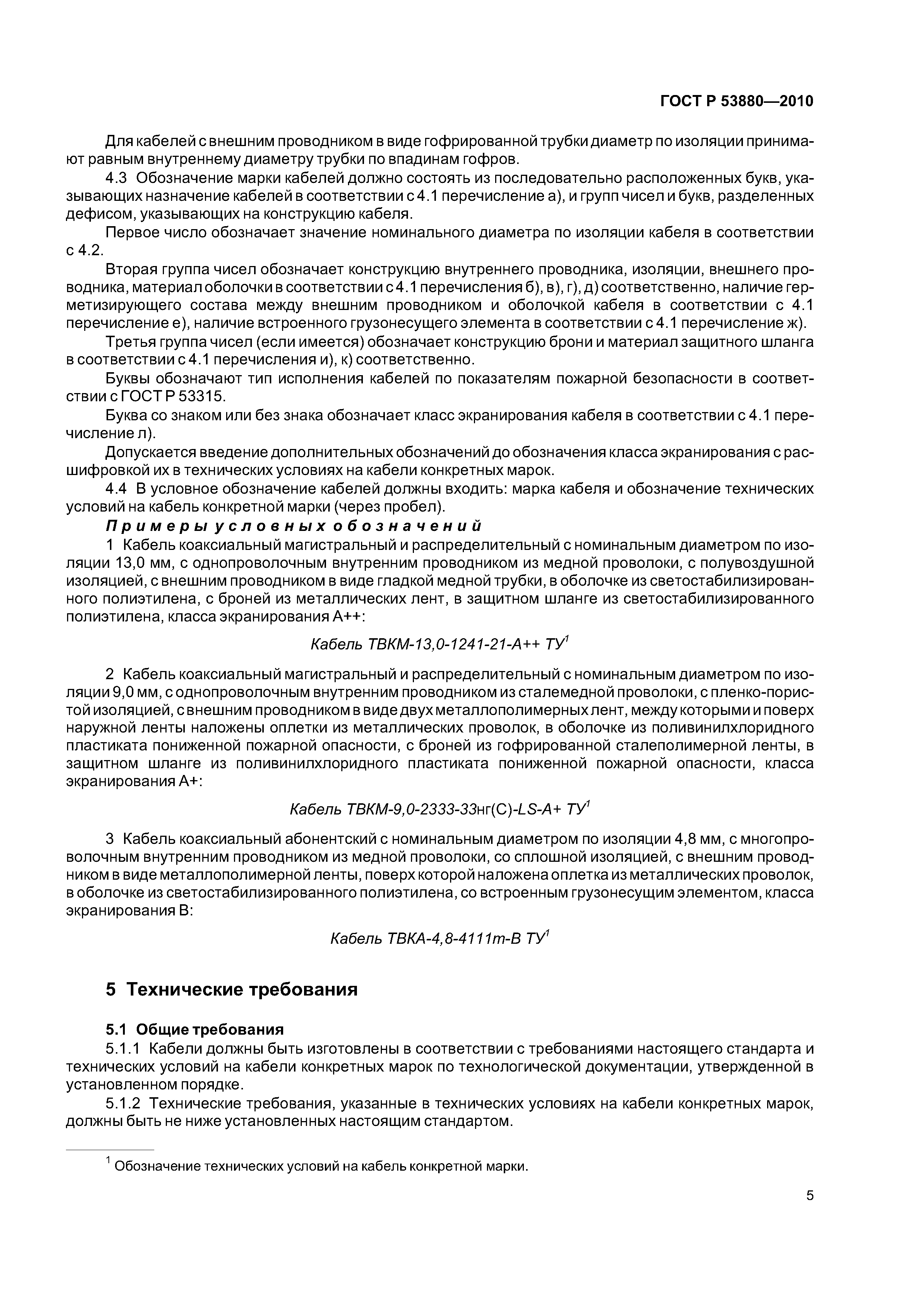 ГОСТ Р 53880—2010

Для кабелей с внешним проводником в виде гофрированной трубки диаметр по изоляции принимают равным внутреннему диаметру трубки по впадинам гофров.

4.3 Обозначение марки кабелей должно состоять из последовательно расположенных букв, указывающих назначение кабелей в соответствии с 4.1 перечисление а), и групп чисел и букв, разделенных дефисом, указывающих на конструкцию кабеля.

Первое число обозначает значение номинального диаметра по изоляции кабеля в соответствии с 4.2.

Вторая группа чисел обозначает конструкцию внутреннего проводника, изоляции, внешнего проводника, материал оболочки в соответствии с 4.1 перечисления б), в), г), д) соответственно, наличие герметизирующего состава между внешним проводником и оболочкой кабеля в соответствии с 4.1 перечисление е), наличие встроенного грузонесущего элемента в соответствии с 4.1 перечисление ж).

Третья группа чисел (если имеется) обозначает конструкцию брони и материал защитного шланга в соответствии с 4.1 перечисления и), к) соответственно.

Буквы обозначают тип исполнения кабелей по показателям пожарной безопасности в соответствии с ГОСТ Р 53315.

Буква со знаком или без знака обозначает класс экранирования кабеля в соответствии с 4.1 перечисление л).

Допускается введение дополнительных обозначений до обозначения класса экранирования с расшифровкой их в технических условиях на кабели конкретных марок.

4.4 В условное обозначение кабелей должны входить: марка кабеля и обозначение технических условий на кабель конкретной марки (через пробел).

Примеры условных обозначений

1 Кабель коаксиальный магистральный и распределительный с номинальным диаметром по изоляции 13,0 мм, с однопроволочным внутренним проводником из медной проволоки, с полувоздушной изоляцией, с внешним проводником в виде гладкой медной трубки, в оболочке из светостабилизированного полиэтилена, с броней из металлических лент, в защитном шланге из светостабилизированного полиэтилена, класса экранирования А++:

Кабель ТВКМ-13,0-1241-21-А++ ТУ$^1$

2 Кабель коаксиальный магистральный и распределительный с номинальным диаметром по изоляции 9,0 мм, с однопроволочным внутренним проводником из сталемедной проволоки, с пленко-пористой изоляцией, с внешним проводником в виде двух металлополимерных лент, между которыми и поверх наружной ленты наложены оплетки из металлических проволок, в оболочке из поливинилхлоридного пластиката пониженной пожарной опасности, с броней из гофрированной сталеполимерной ленты, в защитном шланге из поливинилхлоридного пластиката пониженной пожарной опасности, класса экранирования А+:

Кабель ТВКМ-9,0-2333-33нг(С)-LS-А+ ТУ$^1$

3 Кабель коаксиальный абонентский с номинальным диаметром по изоляции 4,8 мм, с многопроволочным внутренним проводником из медной проволоки, со сплошной изоляцией, с внешним проводником в виде металлополимерной ленты, поверх которой наложена оплетка из металлических проволок, в оболочке из светостабилизированного полиэтилена, со встроенным грузонесущим элементом, класса экранирования В:

Кабель ТВКА-4,8-4111т-В ТУ$^1$

5 Технические требования

5.1 Общие требования

5.1.1 Кабели должны быть изготовлены в соответствии с требованиями настоящего стандарта и технических условий на кабели конкретных марок по технологической документации, утвержденной в установленном порядке.

5.1.2 Технические требования, указанные в технических условиях на кабели конкретных марок, должны быть не ниже установленных настоящим стандартом.

$^1$ Обозначение технических условий на кабель конкретной марки.

5